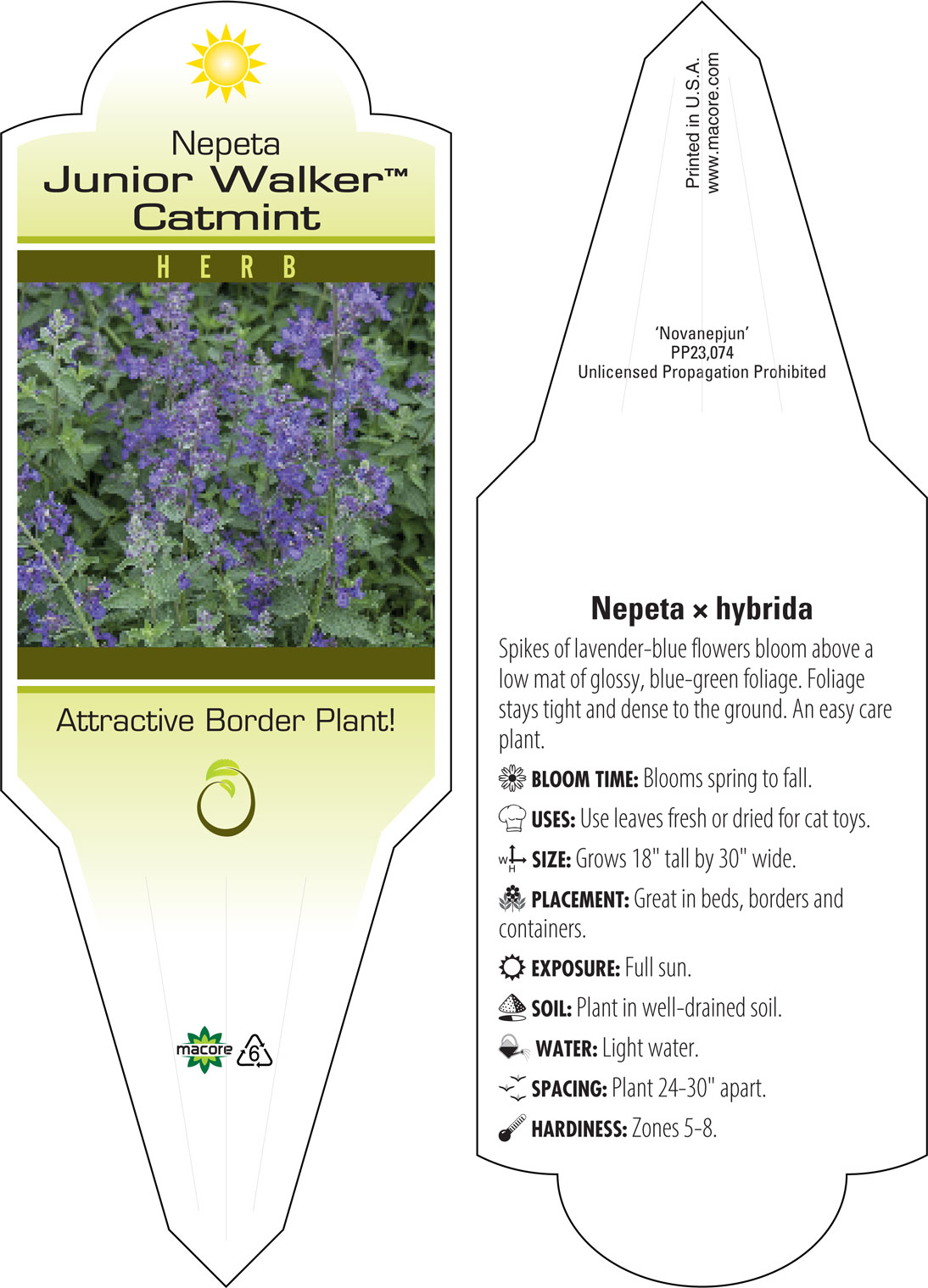 Nepeta
Junior Walker™
Catmint

HERB

Attractive Border Plant!

macore 6

Printed in U.S.A.
www.macore.com

'Novanepjun'
PP23,074
Unlicensed Propagation Prohibited

Nepeta × hybrida

Spikes of lavender-blue flowers bloom above a low mat of glossy, blue-green foliage. Foliage stays tight and dense to the ground. An easy care plant.

BLOOM TIME: Blooms spring to fall.

USES: Use leaves fresh or dried for cat toys.

W H SIZE: Grows 18" tall by 30" wide.

PLACEMENT: Great in beds, borders and containers.

EXPOSURE: Full sun.

SOIL: Plant in well-drained soil.

WATER: Light water.

SPACING: Plant 24-30" apart.

HARDINESS: Zones 5-8.